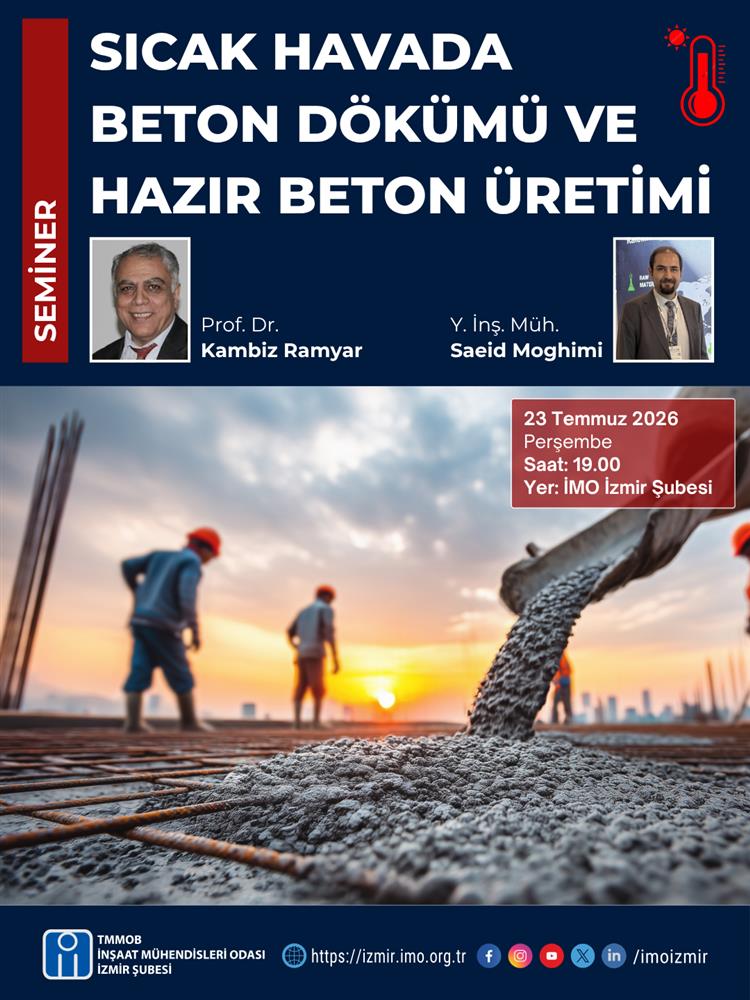 SEMİNER

SICAK HAVADA BETON DÖKÜMÜ VE HAZIR BETON ÜRETİMİ

Prof. Dr.
Kambiz Ramyar

Y. İnş. Müh.
Saeid Moghimi

23 Temmuz 2026
Perşembe
Saat: 19.00
Yer: İMO İzmir Şubesi

TMMOB
İNŞAAT MÜHENDİSLERİ ODASI
İZMİR ŞUBESİ

https://izmir.imo.org.tr

/imoizmir